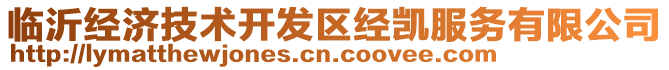 临沂经济技术开发区经凯服务有限公司
http://lymatthewjones.cn.coovee.com